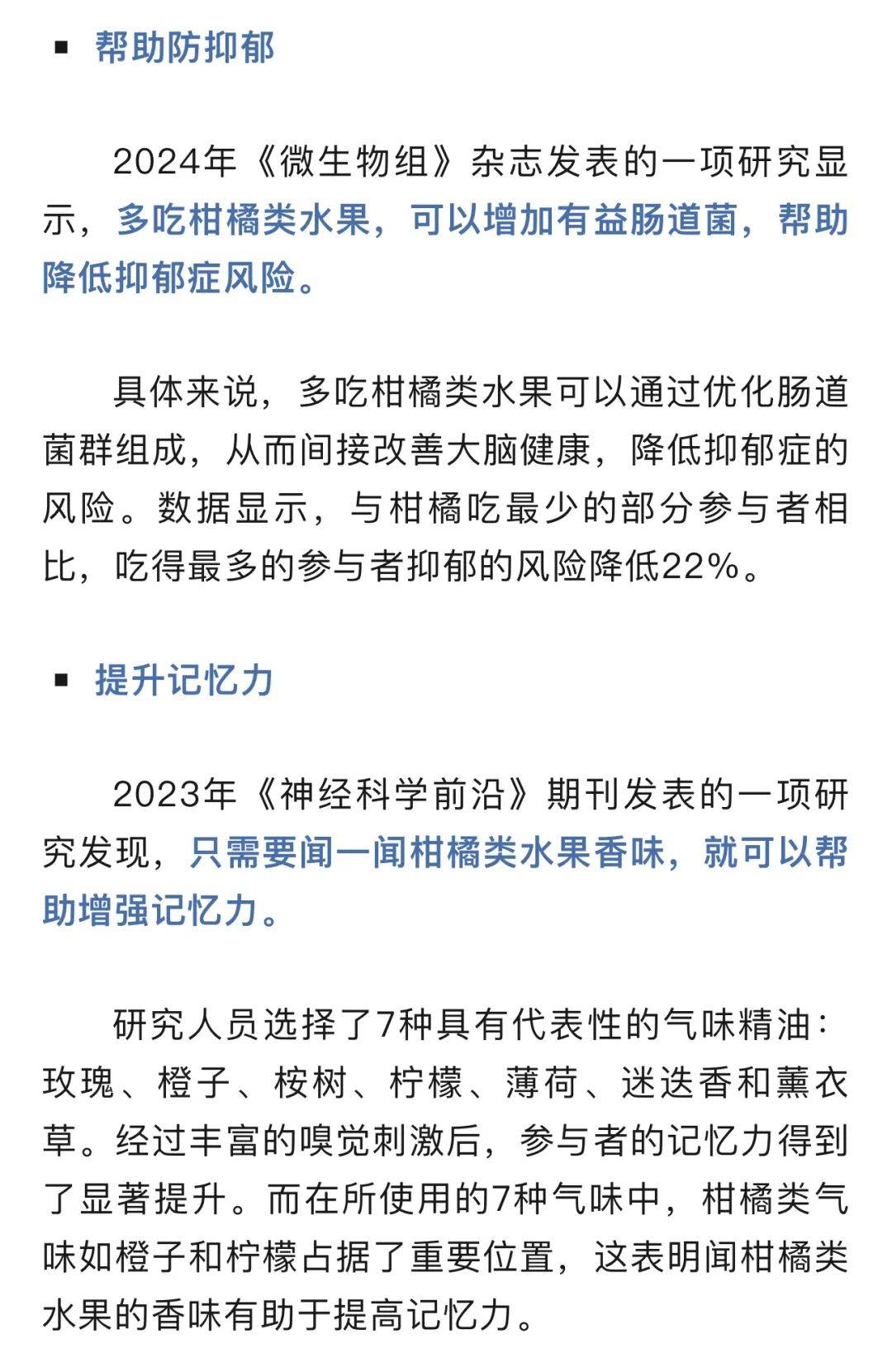 ▪ 帮助防抑郁

2024年《微生物组》杂志发表的一项研究显示，多吃柑橘类水果，可以增加有益肠道菌，帮助降低抑郁症风险。

具体来说，多吃柑橘类水果可以通过优化肠道菌群组成，从而间接改善大脑健康，降低抑郁症的风险。数据显示，与柑橘吃最少的部分参与者相比，吃得最多的参与者抑郁的风险降低22%。

▪ 提升记忆力

2023年《神经科学前沿》期刊发表的一项研究发现，只需要闻一闻柑橘类水果香味，就可以帮助增强记忆力。

研究人员选择了7种具有代表性的气味精油：玫瑰、橙子、桉树、柠檬、薄荷、迷迭香和薰衣草。经过丰富的嗅觉刺激后，参与者的记忆力得到了显著提升。而在所使用的7种气味中，柑橘类气味如橙子和柠檬占据了重要位置，这表明闻柑橘类水果的香味有助于提高记忆力。